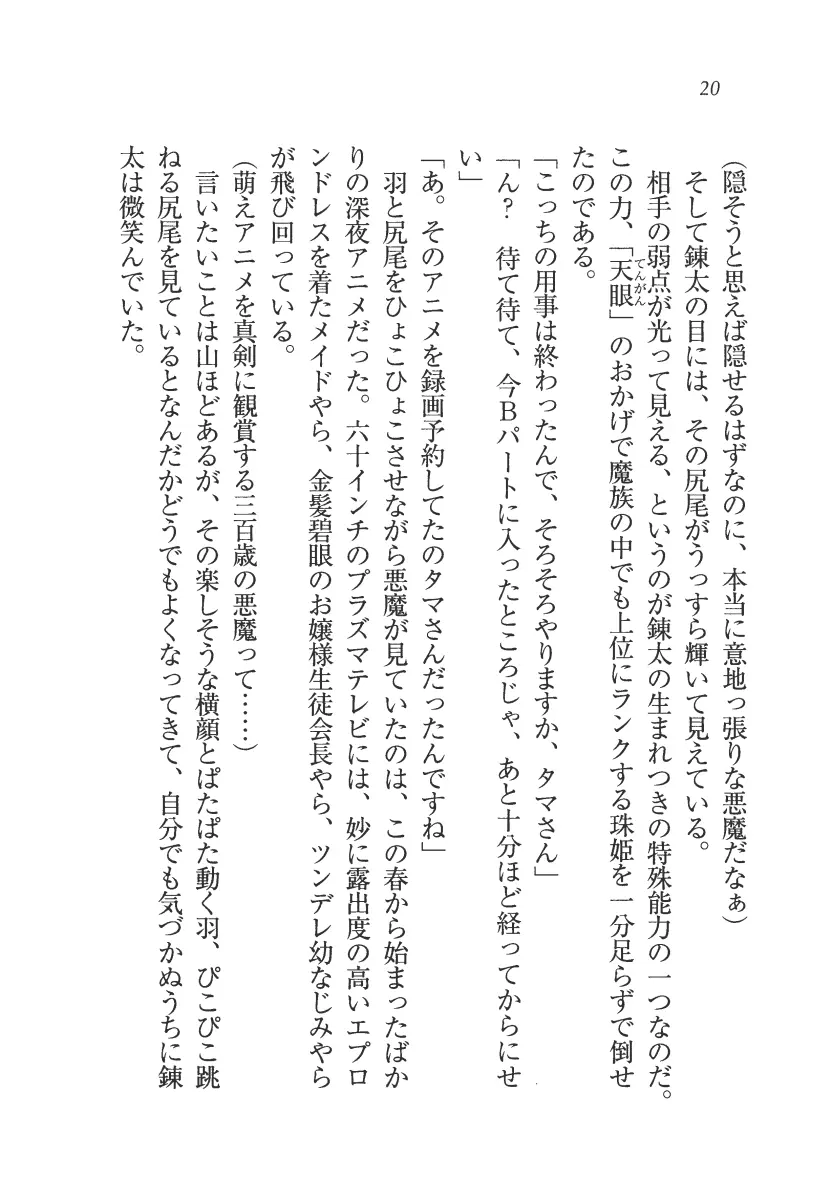 20

（隠そうと思えば隠せるはずなのに、本当に意地っ張りな悪魔だなぁ）

そして錬太の目には、その尻尾がうっすら輝いて見えている。

相手の弱点が光って見える、というのが錬太の生まれつきの特殊能力の一つなのだ。この力、「天眼（てんがん）」のおかげで魔族の中でも上位にランクする珠姫を一分足らずで倒せたのである。

「こっちの用事は終わったんで、そろそろやりますか、タマさん」

「ん？　待て待て、今Bパートに入ったところじゃ、あと十分ほど経ってからにせい」

「あ。そのアニメを録画予約してたのタマさんだったんですね」

羽と尻尾をひょこひょこさせながら悪魔が見ていたのは、この春から始まったばかりの深夜アニメだった。六十インチのプラズマテレビには、妙に露出度の高いエプロンドレスを着たメイドやら、金髪碧眼のお嬢様生徒会長やら、ツンデレ幼なじみやらが飛び回っている。

（萌えアニメを真剣に観賞する三百歳の悪魔って……）

言いたいことは山ほどあるが、その楽しそうな横顔とぱたぱた動く羽、ぴこぴこ跳ねる尻尾を見ているとなんだかどうでもよくなってきて、自分でも気づかぬうちに錬太は微笑んでいた。